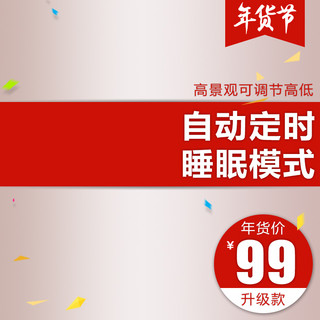 年货节

高景观可调节高低

自动定时
睡眠模式

年货价
¥99
升级款